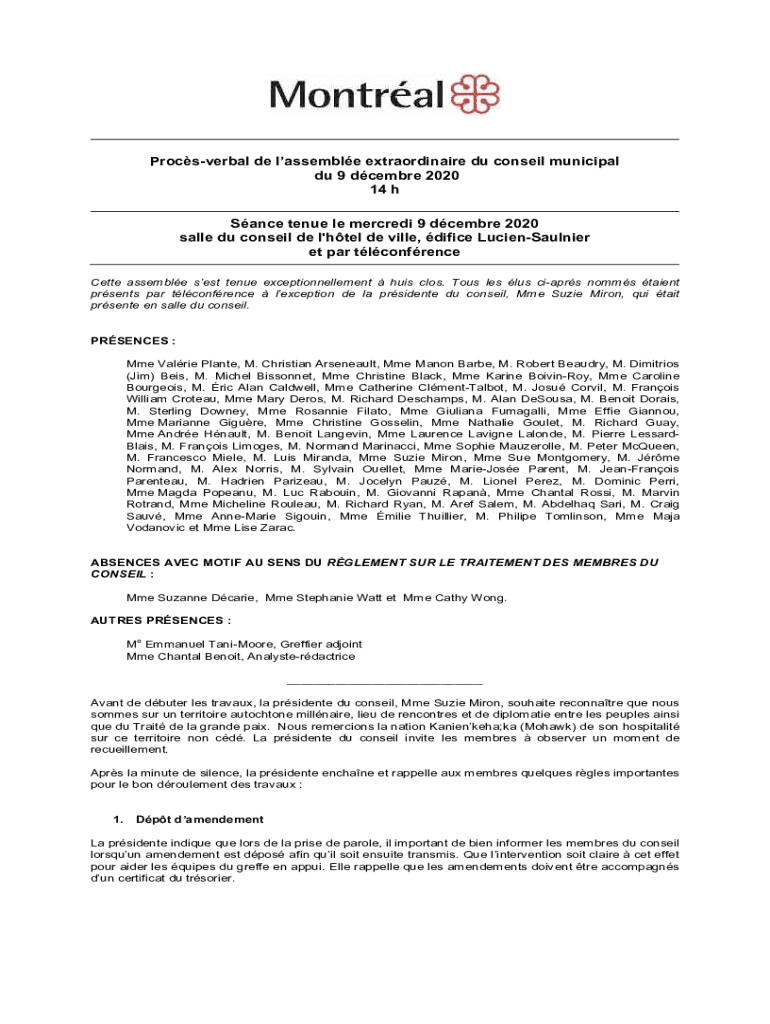 Montréal

Procès-verbal de l'assemblée extraordinaire du conseil municipal du 9 décembre 2020 14 h

Séance tenue le mercredi 9 décembre 2020 salle du conseil de l'hôtel de ville, édifice Lucien-Saulnier et par téléconférence

Cette assemblée s'est tenue exceptionnellement à huis clos. Tous les élus ci-après nommés étaient présents par téléconférence à l'exception de la présidente du conseil, Mme Suzie Miron, qui était présente en salle du conseil.

PRÉSENCES :

Mme Valérie Plante, M. Christian Arseneault, Mme Manon Barbe, M. Robert Beaudry, M. Dimitrios (Jim) Beis, M. Michel Bissonnet, Mme Christine Black, Mme Karine Boivin-Roy, Mme Caroline Bourgeois, M. Éric Alan Caldwell, Mme Catherine Clément-Talbot, M. Josué Corvil, M. François William Croteau, Mme Mary Deros, M. Richard Deschamps, M. Alan DeSousa, M. Benoit Dorais, M. Sterling Downey, Mme Rosannie Filato, Mme Giuliana Fumagalli, Mme Effie Giannou, Mme Marianne Giguère, Mme Christine Gosselin, Mme Nathalie Goulet, M. Richard Guay, Mme Andrée Hénault, M. Benoit Langevin, Mme Laurence Lavigne Lalonde, M. Pierre Lessard-Blais, M. François Limoges, M. Normand Marinacci, Mme Sophie Mauzerolle, M. Peter McQueen, M. Francesco Miele, M. Luis Miranda, Mme Suzie Miron, Mme Sue Montgomery, M. Jérôme Normand, M. Alex Norris, M. Sylvain Ouellet, Mme Marie-Josée Parent, M. Jean-François Parenteau, M. Hadrien Parizeau, M. Jocelyn Pauzé, M. Lionel Perez, M. Dominic Perri, Mme Magda Popeanu, M. Luc Rabouin, M. Giovanni Rapanà, Mme Chantal Rossi, M. Marvin Rotrand, Mme Micheline Rouleau, M. Richard Ryan, M. Aref Salem, M. Abdelhaq Sari, M. Craig Sauvé, Mme Anne-Marie Sigouin, Mme Émilie Thuillier, M. Philipe Tomlinson, Mme Maja Vodanovic et Mme Lise Zarac.

ABSENCES AVEC MOTIF AU SENS DU RÈGLEMENT SUR LE TRAITEMENT DES MEMBRES DU CONSEIL :

Mme Suzanne Décarie, Mme Stephanie Watt et Mme Cathy Wong.

AUTRES PRÉSENCES :

M$^e$ Emmanuel Tani-Moore, Greffier adjoint
Mme Chantal Benoit, Analyste-rédactrice

____________________________

Avant de débuter les travaux, la présidente du conseil, Mme Suzie Miron, souhaite reconnaître que nous sommes sur un territoire autochtone millénaire, lieu de rencontres et de diplomatie entre les peuples ainsi que du Traité de la grande paix. Nous remercions la nation Kanien'keha;ka (Mohawk) de son hospitalité sur ce territoire non cédé. La présidente du conseil invite les membres à observer un moment de recueillement.

Après la minute de silence, la présidente enchaîne et rappelle aux membres quelques règles importantes pour le bon déroulement des travaux :

1. Dépôt d'amendement

La présidente indique que lors de la prise de parole, il important de bien informer les membres du conseil lorsqu'un amendement est déposé afin qu'il soit ensuite transmis. Que l'intervention soit claire à cet effet pour aider les équipes du greffe en appui. Elle rappelle que les amendements doivent être accompagnés d'un certificat du trésorier.